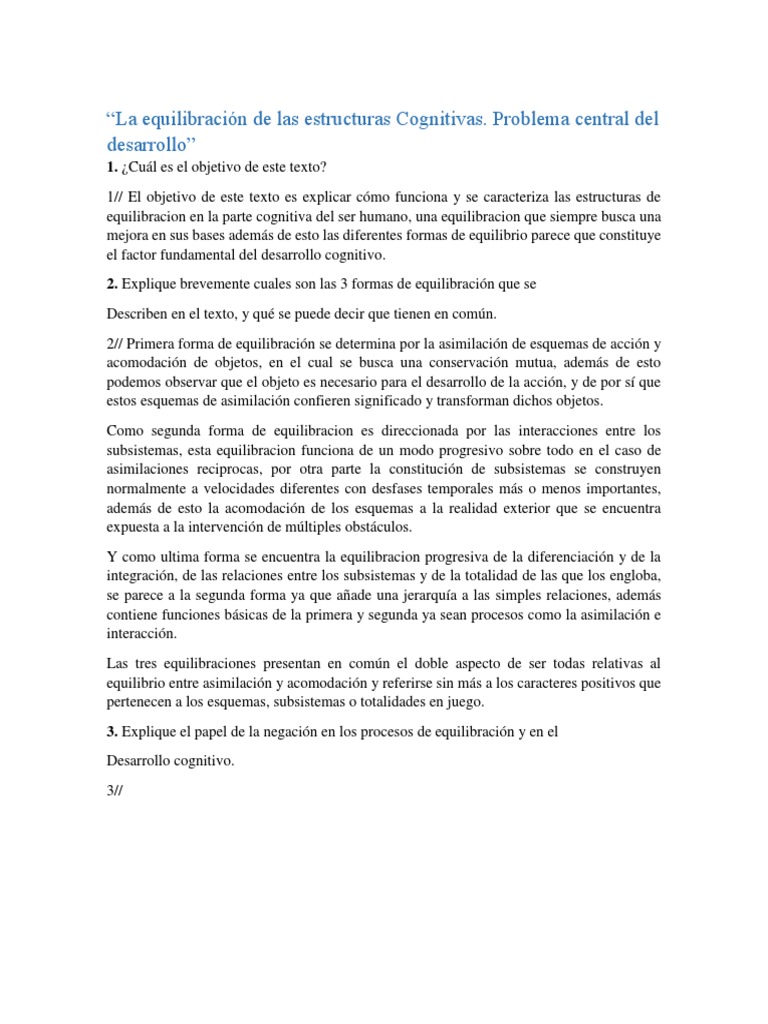 “La equilibración de las estructuras Cognitivas. Problema central del desarrollo”

1. ¿Cuál es el objetivo de este texto?

1// El objetivo de este texto es explicar cómo funciona y se caracteriza las estructuras de equilibracion en la parte cognitiva del ser humano, una equilibracion que siempre busca una mejora en sus bases además de esto las diferentes formas de equilibrio parece que constituye el factor fundamental del desarrollo cognitivo.

2. Explique brevemente cuales son las 3 formas de equilibración que se

Describen en el texto, y qué se puede decir que tienen en común.

2// Primera forma de equilibración se determina por la asimilación de esquemas de acción y acomodación de objetos, en el cual se busca una conservación mutua, además de esto podemos observar que el objeto es necesario para el desarrollo de la acción, y de por sí que estos esquemas de asimilación confieren significado y transforman dichos objetos.

Como segunda forma de equilibracion es direccionada por las interacciones entre los subsistemas, esta equilibracion funciona de un modo progresivo sobre todo en el caso de asimilaciones reciprocas, por otra parte la constitución de subsistemas se construyen normalmente a velocidades diferentes con desfases temporales más o menos importantes, además de esto la acomodación de los esquemas a la realidad exterior que se encuentra expuesta a la intervención de múltiples obstáculos.

Y como ultima forma se encuentra la equilibracion progresiva de la diferenciación y de la integración, de las relaciones entre los subsistemas y de la totalidad de las que los engloba, se parece a la segunda forma ya que añade una jerarquía a las simples relaciones, además contiene funciones básicas de la primera y segunda ya sean procesos como la asimilación e interacción.

Las tres equilibraciones presentan en común el doble aspecto de ser todas relativas al equilibrio entre asimilación y acomodación y referirse sin más a los caracteres positivos que pertenecen a los esquemas, subsistemas o totalidades en juego.

3. Explique el papel de la negación en los procesos de equilibración y en el

Desarrollo cognitivo.

3//